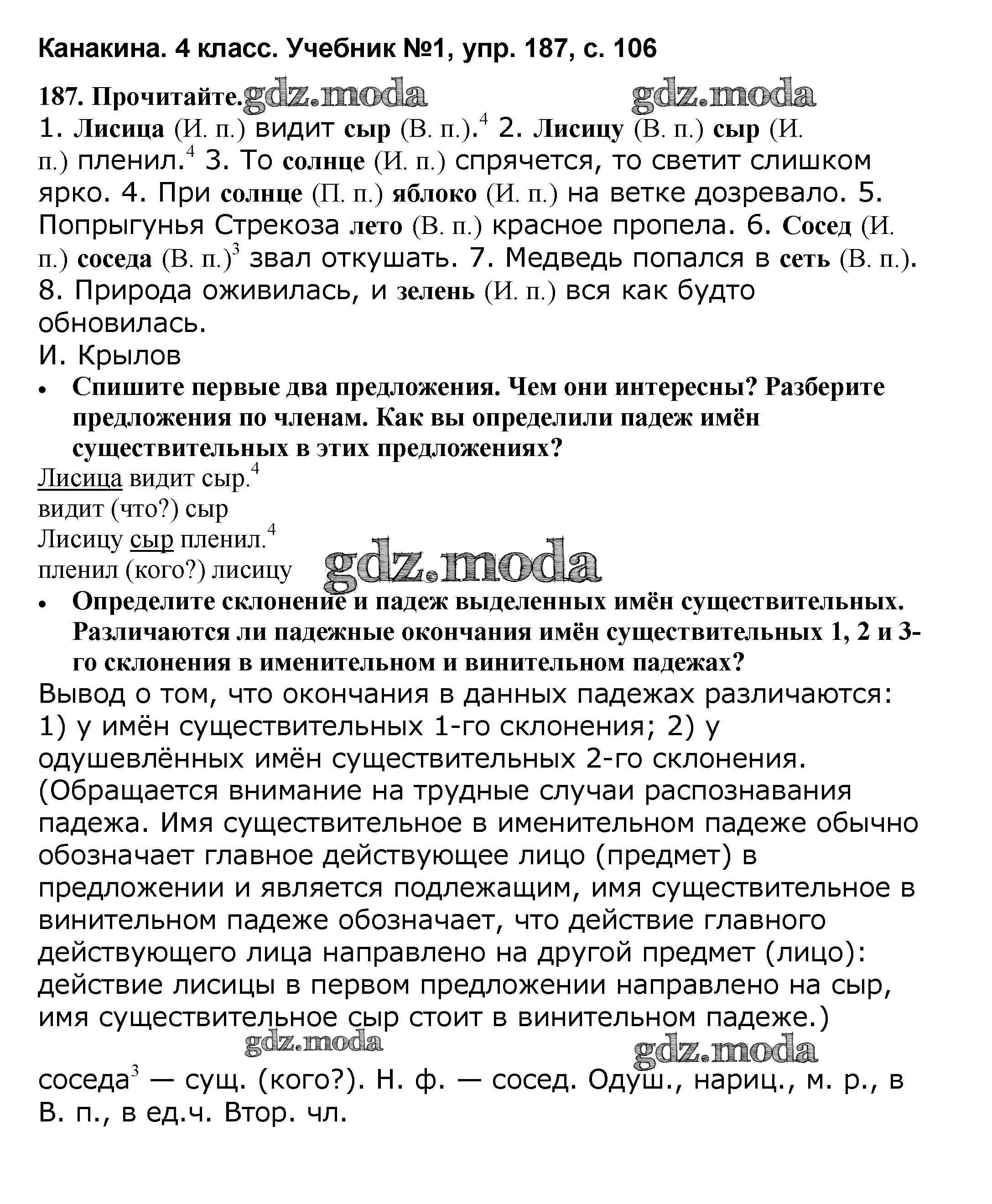 Канакина. 4 класс. Учебник №1, упр. 187, с. 106

187. Прочитайте. gdz.moda gdz.moda

1. Лисица (И. п.) видит сыр (В. п.).$^4$ 2. Лисицу (В. п.) сыр (И. п.) пленил.$^4$ 3. То солнце (И. п.) спрячется, то светит слишком ярко. 4. При солнце (П. п.) яблоко (И. п.) на ветке дозревало. 5. Попрыгунья Стрекоза лето (В. п.) красное пропела. 6. Сосед (И. п.) соседа (В. п.)$^3$ звал откушать. 7. Медведь попался в сеть (В. п.). 8. Природа оживилась, и зелень (И. п.) вся как будто обновилась.

И. Крылов

• Спишите первые два предложения. Чем они интересны? Разберите предложения по членам. Как вы определили падеж имён существительных в этих предложениях?

Лисица видит сыр.$^4$
видит (что?) сыр
Лисицу сыр пленил.$^4$
пленил (кого?) лисицу gdz.moda

• Определите склонение и падеж выделенных имён существительных. Различаются ли падежные окончания имён существительных 1, 2 и 3-го склонения в именительном и винительном падежах?

Вывод о том, что окончания в данных падежах различаются: 1) у имён существительных 1-го склонения; 2) у одушевлённых имён существительных 2-го склонения. (Обращается внимание на трудные случаи распознавания падежа. Имя существительное в именительном падеже обычно обозначает главное действующее лицо (предмет) в предложении и является подлежащим, имя существительное в винительном падеже обозначает, что действие главного действующего лица направлено на другой предмет (лицо): действие лисицы в первом предложении направлено на сыр, имя существительное сыр стоит в винительном падеже.)

gdz.moda gdz.moda

соседа$^3$ — сущ. (кого?). Н. ф. — сосед. Одуш., нариц., м. р., в В. п., в ед.ч. Втор. чл.